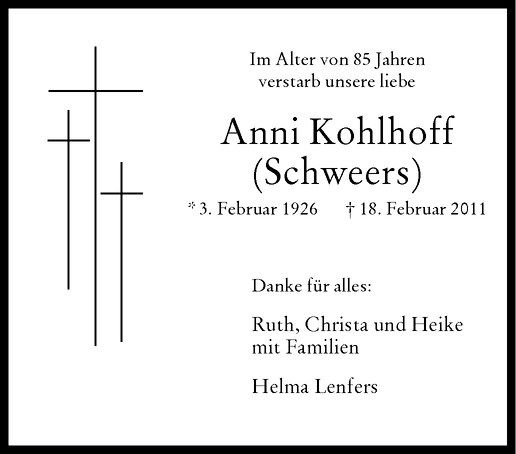 Im Alter von 85 Jahren
verstarb unsere liebe

Anni Kohlhoff
(Schweers)

* 3. Februar 1926     † 18. Februar 2011

Danke für alles:

Ruth, Christa und Heike
mit Familien

Helma Lenfers